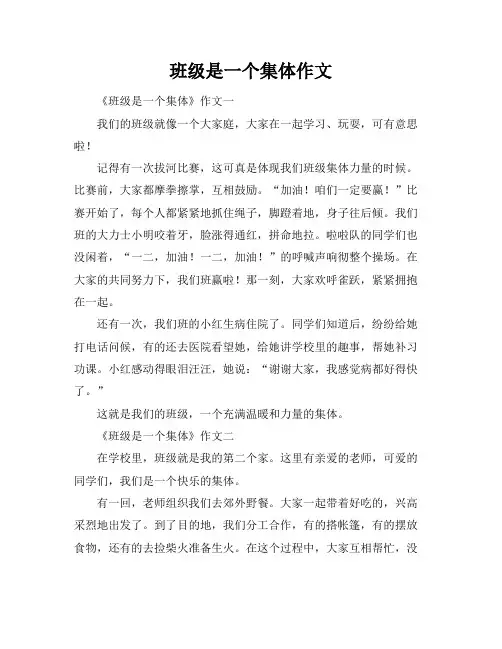 班级是一个集体作文

《班级是一个集体》作文一

我们的班级就像一个大家庭，大家在一起学习、玩耍，可有意思啦！

记得有一次拔河比赛，这可真是体现我们班级集体力量的时候。比赛前，大家都摩拳擦掌，互相鼓励。“加油！咱们一定要赢！”比赛开始了，每个人都紧紧地抓住绳子，脚蹬着地，身子往后倾。我们班的大力士小明咬着牙，脸涨得通红，拼命地拉。啦啦队的同学们也没闲着，“一二，加油！一二，加油！”的呼喊声响彻整个操场。在大家的共同努力下，我们班赢啦！那一刻，大家欢呼雀跃，紧紧拥抱在一起。

还有一次，我们班的小红生病住院了。同学们知道后，纷纷给她打电话问候，有的还去医院看望她，给她讲学校里的趣事，帮她补习功课。小红感动得眼泪汪汪，她说：“谢谢大家，我感觉病都好得快了。”

这就是我们的班级，一个充满温暖和力量的集体。

《班级是一个集体》作文二

在学校里，班级就是我的第二个家。这里有亲爱的老师，可爱的同学们，我们是一个快乐的集体。

有一回，老师组织我们去郊外野餐。大家一起带着好吃的，兴高采烈地出发了。到了目的地，我们分工合作，有的搭帐篷，有的摆放食物，还有的去捡柴火准备生火。在这个过程中，大家互相帮忙，没